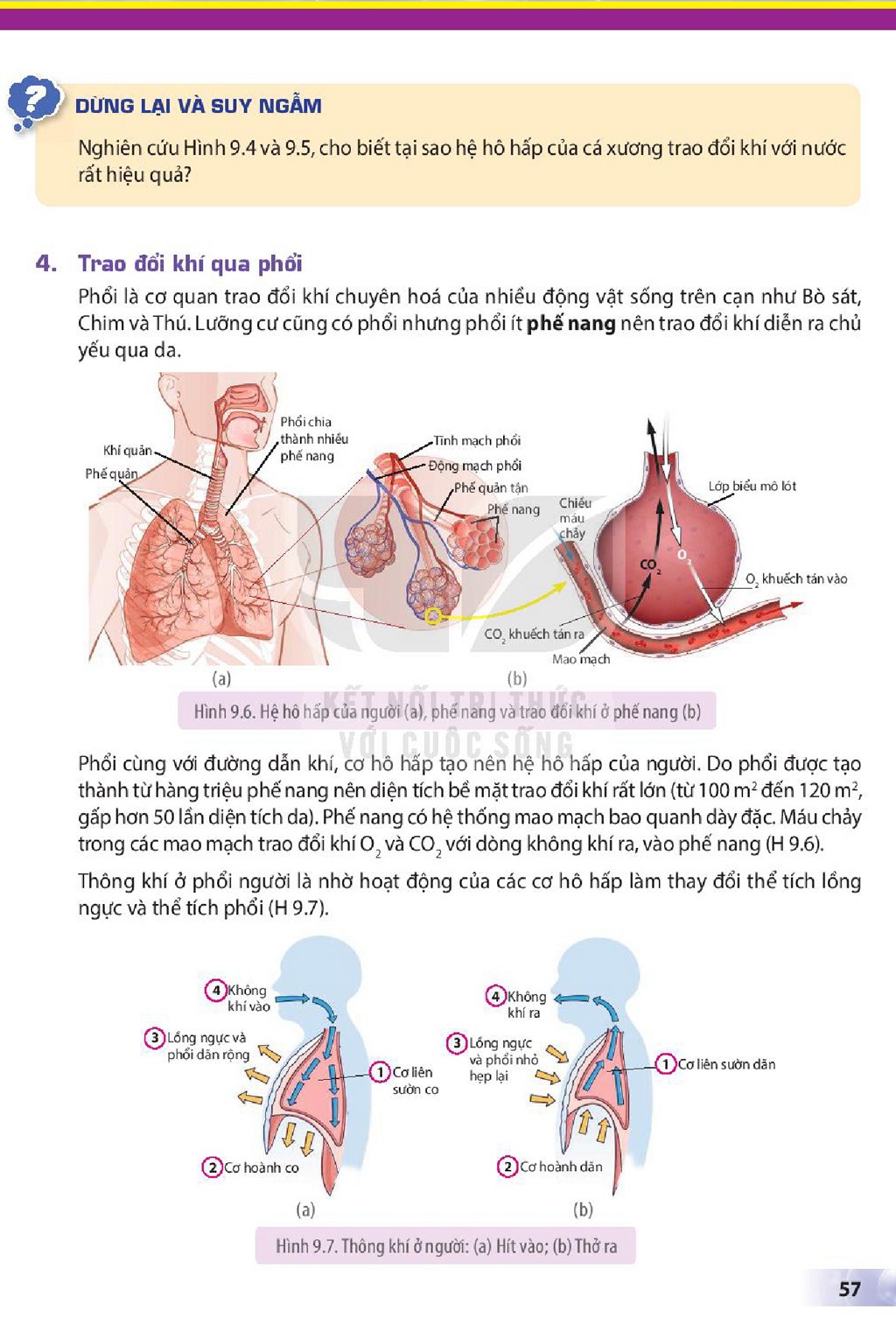 DỪNG LẠI VÀ SUY NGẪM

Nghiên cứu Hình 9.4 và 9.5, cho biết tại sao hệ hô hấp của cá xương trao đổi khí với nước rất hiệu quả?

4. Trao đổi khí qua phổi

Phổi là cơ quan trao đổi khí chuyên hoá của nhiều động vật sống trên cạn như Bò sát, Chim và Thú. Lưỡng cư cũng có phổi nhưng phổi ít phế nang nên trao đổi khí diễn ra chủ yếu qua da.

Khí quản
Phế quản
Phổi chia thành nhiều phế nang
Tĩnh mạch phổi
Động mạch phổi
Phế quản tận
Phế nang
Chiều máu chảy
Lớp biểu mô lót
$CO_2$
$O_2$
$O_2$ khuếch tán vào
$CO_2$ khuếch tán ra
Mao mạch
(a)
(b)

Hình 9.6. Hệ hô hấp của người (a), phế nang và trao đổi khí ở phế nang (b)

Phổi cùng với đường dẫn khí, cơ hô hấp tạo nên hệ hô hấp của người. Do phổi được tạo thành từ hàng triệu phế nang nên diện tích bề mặt trao đổi khí rất lớn (từ 100 $m^2$ đến 120 $m^2$, gấp hơn 50 lần diện tích da). Phế nang có hệ thống mao mạch bao quanh dày đặc. Máu chảy trong các mao mạch trao đổi khí $O_2$ và $CO_2$ với dòng không khí ra, vào phế nang (H 9.6).

Thông khí ở phổi người là nhờ hoạt động của các cơ hô hấp làm thay đổi thể tích lồng ngực và thể tích phổi (H 9.7).

4 Không khí vào
3 Lồng ngực và phổi dãn rộng
1 Cơ liên sườn co
2 Cơ hoành co
(a)
4 Không khí ra
3 Lồng ngực và phổi nhỏ hẹp lại
1 Cơ liên sườn dãn
2 Cơ hoành dãn
(b)

Hình 9.7. Thông khí ở người: (a) Hít vào; (b) Thở ra

57

KẾT NỐI TRI THỨC VỚI CUỘC SỐNG